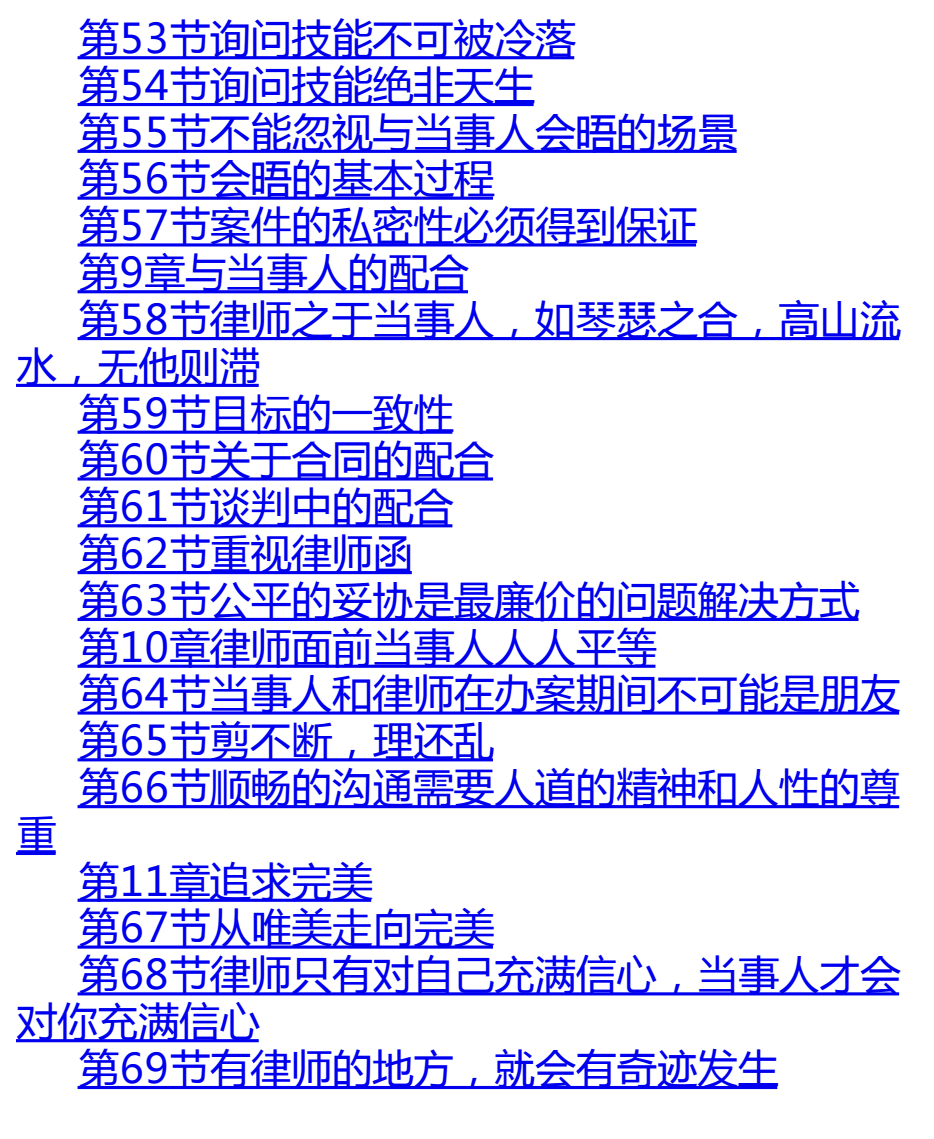 第53节询问技能不可被冷落
第54节询问技能绝非天生
第55节不能忽视与当事人会晤的场景
第56节会晤的基本过程
第57节案件的私密性必须得到保证
第9章与当事人的配合
第58节律师之于当事人，如琴瑟之合，高山流水，无他则滞
第59节目标的一致性
第60节关于合同的配合
第61节谈判中的配合
第62节重视律师函
第63节公平的妥协是最廉价的问题解决方式
第10章律师面前当事人人人平等
第64节当事人和律师在办案期间不可能是朋友
第65节剪不断，理还乱
第66节顺畅的沟通需要人道的精神和人性的尊重
第11章追求完美
第67节从唯美走向完美
第68节律师只有对自己充满信心，当事人才会对你充满信心
第69节有律师的地方，就会有奇迹发生